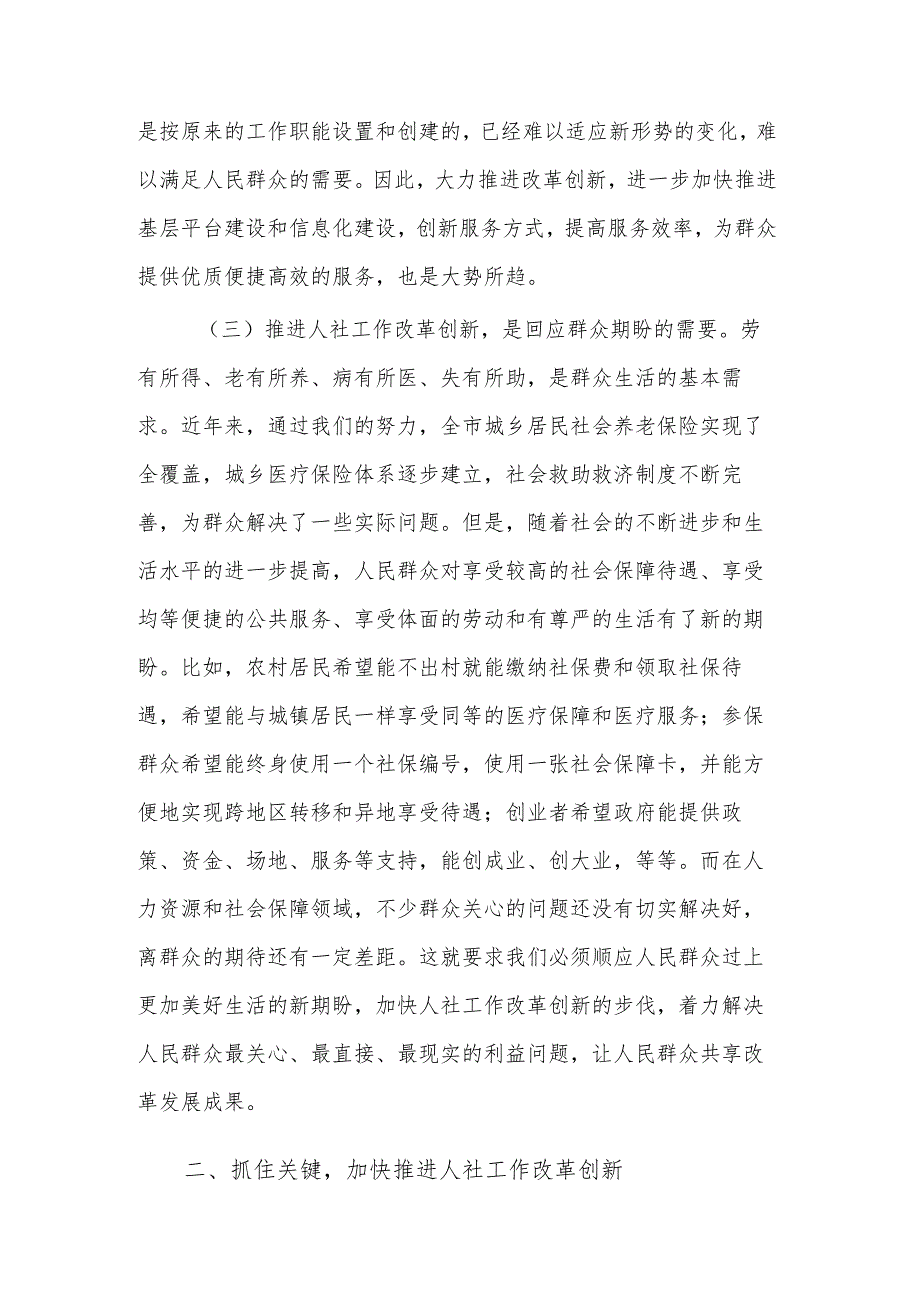 是按原来的工作职能设置和创建的，已经难以适应新形势的变化，难以满足人民群众的需要。因此，大力推进改革创新，进一步加快推进基层平台建设和信息化建设，创新服务方式，提高服务效率，为群众提供优质便捷高效的服务，也是大势所趋。

（三）推进人社工作改革创新，是回应群众期盼的需要。劳有所得、老有所养、病有所医、失有所助，是群众生活的基本需求。近年来，通过我们的努力，全市城乡居民社会养老保险实现了全覆盖，城乡医疗保险体系逐步建立，社会救助救济制度不断完善，为群众解决了一些实际问题。但是，随着社会的不断进步和生活水平的进一步提高，人民群众对享受较高的社会保障待遇、享受均等便捷的公共服务、享受体面的劳动和有尊严的生活有了新的期盼。比如，农村居民希望能不出村就能缴纳社保费和领取社保待遇，希望能与城镇居民一样享受同等的医疗保障和医疗服务；参保群众希望能终身使用一个社保编号，使用一张社会保障卡，并能方便地实现跨地区转移和异地享受待遇；创业者希望政府能提供政策、资金、场地、服务等支持，能创成业、创大业，等等。而在人力资源和社会保障领域，不少群众关心的问题还没有切实解决好，离群众的期待还有一定差距。这就要求我们必须顺应人民群众过上更加美好生活的新期盼，加快人社工作改革创新的步伐，着力解决人民群众最关心、最直接、最现实的利益问题，让人民群众共享改革发展成果。

二、抓住关键，加快推进人社工作改革创新